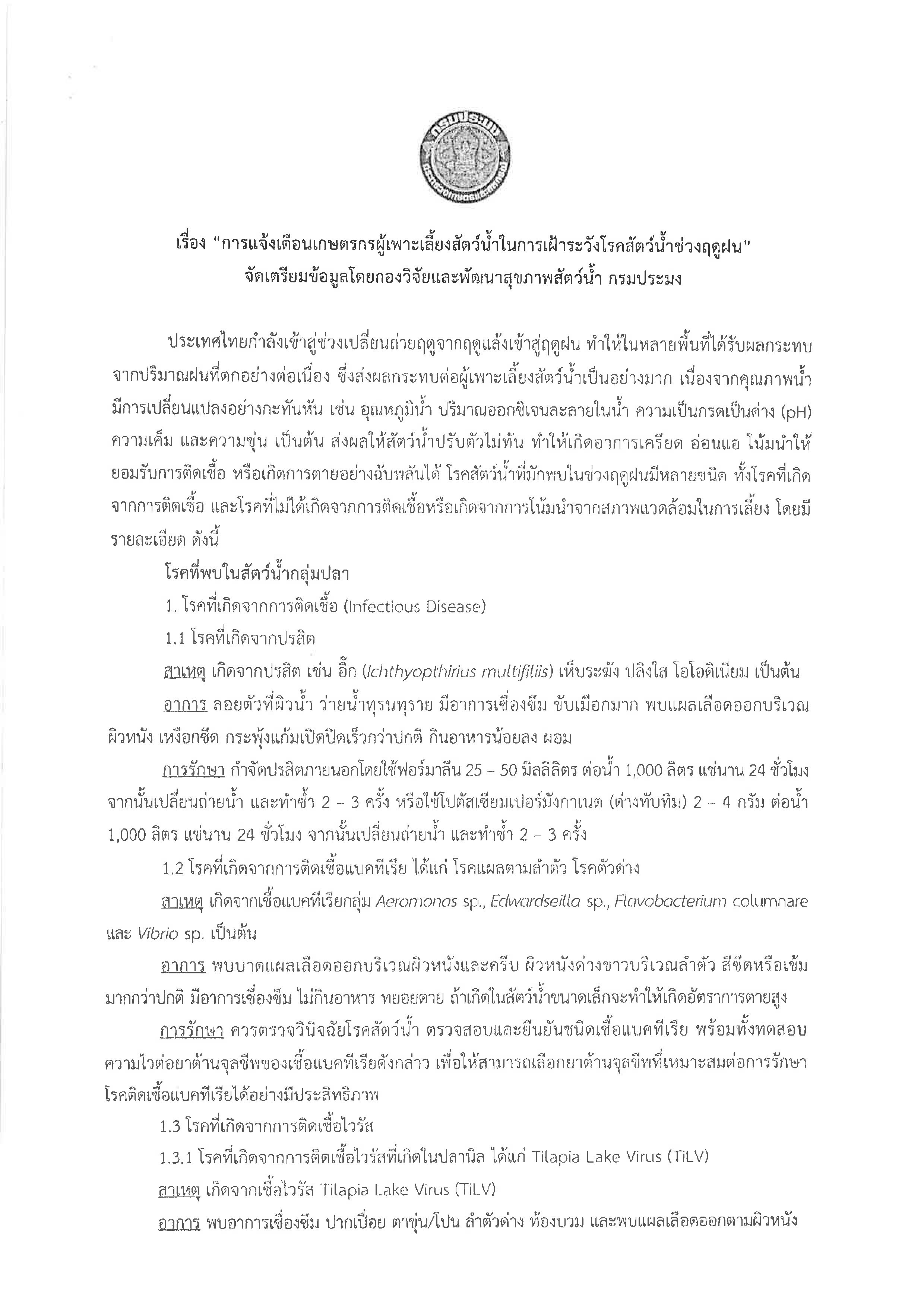 กรมประมง

เรื่อง "การแจ้งเตือนเกษตรกรผู้เพาะเลี้ยงสัตว์น้ำในการเฝ้าระวังโรคสัตว์น้ำช่วงฤดูฝน"
จัดเตรียมข้อมูลโดยกองวิจัยและพัฒนาสุขภาพสัตว์น้ำ กรมประมง

ประเทศไทยกำลังเข้าสู่ช่วงเปลี่ยนถ่ายฤดูจากฤดูแล้งเข้าสู่ฤดูฝน ทำให้ในหลายพื้นที่ได้รับผลกระทบจากปริมาณฝนที่ตกอย่างต่อเนื่อง ซึ่งส่งผลกระทบต่อผู้เพาะเลี้ยงสัตว์น้ำเป็นอย่างมาก เนื่องจากคุณภาพน้ำมีการเปลี่ยนแปลงอย่างกะทันหัน เช่น อุณหภูมิน้ำ ปริมาณออกซิเจนละลายในน้ำ ความเป็นกรดเป็นด่าง (pH) ความเค็ม และความขุ่น เป็นต้น ส่งผลให้สัตว์น้ำปรับตัวไม่ทัน ทำให้เกิดอาการเครียด อ่อนแอ โน้มนำให้ยอมรับการติดเชื้อ หรือเกิดการตายอย่างฉับพลันได้ โรคสัตว์น้ำที่มักพบในช่วงฤดูฝนมีหลายชนิด ทั้งโรคที่เกิดจากการติดเชื้อ และโรคที่ไม่ได้เกิดจากการติดเชื้อหรือเกิดจากการโน้มนำจากสภาพแวดล้อมในการเลี้ยง โดยมีรายละเอียด ดังนี้

โรคที่พบในสัตว์น้ำกลุ่มปลา

1. โรคที่เกิดจากการติดเชื้อ (Infectious Disease)

1.1 โรคที่เกิดจากปรสิต

สาเหตุ เกิดจากปรสิต เช่น อิ๊ก (Ichthyopthirius multifiliis) เห็บระฆัง ปลิงใส โอโอดิเนียม เป็นต้น

อาการ ลอยตัวที่ผิวน้ำ ว่ายน้ำทุรนทุราย มีอาการเซื่องซึม ขับเมือกมาก พบแผลเลือดออกบริเวณผิวหนัง เหงือกซีด กระพุ้งแก้มเปิดปิดเร็วกว่าปกติ กินอาหารน้อยลง ผอม

การรักษา กำจัดปรสิตภายนอกโดยใช้ฟอร์มาลีน 25 – 50 มิลลิลิตร ต่อน้ำ 1,000 ลิตร แช่นาน 24 ชั่วโมง จากนั้นเปลี่ยนถ่ายน้ำ และทำซ้ำ 2 – 3 ครั้ง หรือใช้โปตัสเซียมเปอร์มังกาเนต (ด่างทับทิม) 2 – 4 กรัม ต่อน้ำ 1,000 ลิตร แช่นาน 24 ชั่วโมง จากนั้นเปลี่ยนถ่ายน้ำ และทำซ้ำ 2 – 3 ครั้ง

1.2 โรคที่เกิดจากการติดเชื้อแบคทีเรีย ได้แก่ โรคแผลตามลำตัว โรคตัวด่าง

สาเหตุ เกิดจากเชื้อแบคทีเรียกลุ่ม Aeromonas sp., Edwardseilla sp., Flavobacterium columnare และ Vibrio sp. เป็นต้น

อาการ พบบาดแผลเลือดออกบริเวณผิวหนังและครีบ ผิวหนังด่างขาวบริเวณลำตัว สีซีดหรือเข้มมากกว่าปกติ มีอาการเซื่องซึม ไม่กินอาหาร ทยอยตาย ถ้าเกิดในสัตว์น้ำขนาดเล็กจะทำให้เกิดอัตราการตายสูง

การรักษา ควรตรวจวินิจฉัยโรคสัตว์น้ำ ตรวจสอบและยืนยันชนิดเชื้อแบคทีเรีย พร้อมทั้งทดสอบความไวต่อยาต้านจุลชีพของเชื้อแบคทีเรียดังกล่าว เพื่อให้สามารถเลือกยาต้านจุลชีพที่เหมาะสมต่อการรักษาโรคติดเชื้อแบคทีเรียได้อย่างมีประสิทธิภาพ

1.3 โรคที่เกิดจากการติดเชื้อไวรัส

1.3.1 โรคที่เกิดจากการติดเชื้อไวรัสที่เกิดในปลานิล ได้แก่ Tilapia Lake Virus (TiLV)

สาเหตุ เกิดจากเชื้อไวรัส Tilapia Lake Virus (TiLV)

อาการ พบอาการเซื่องซึม ปากเปื่อย ตาขุ่น/โปน ลำตัวด่าง ท้องบวม และพบแผลเลือดออกตามผิวหนัง